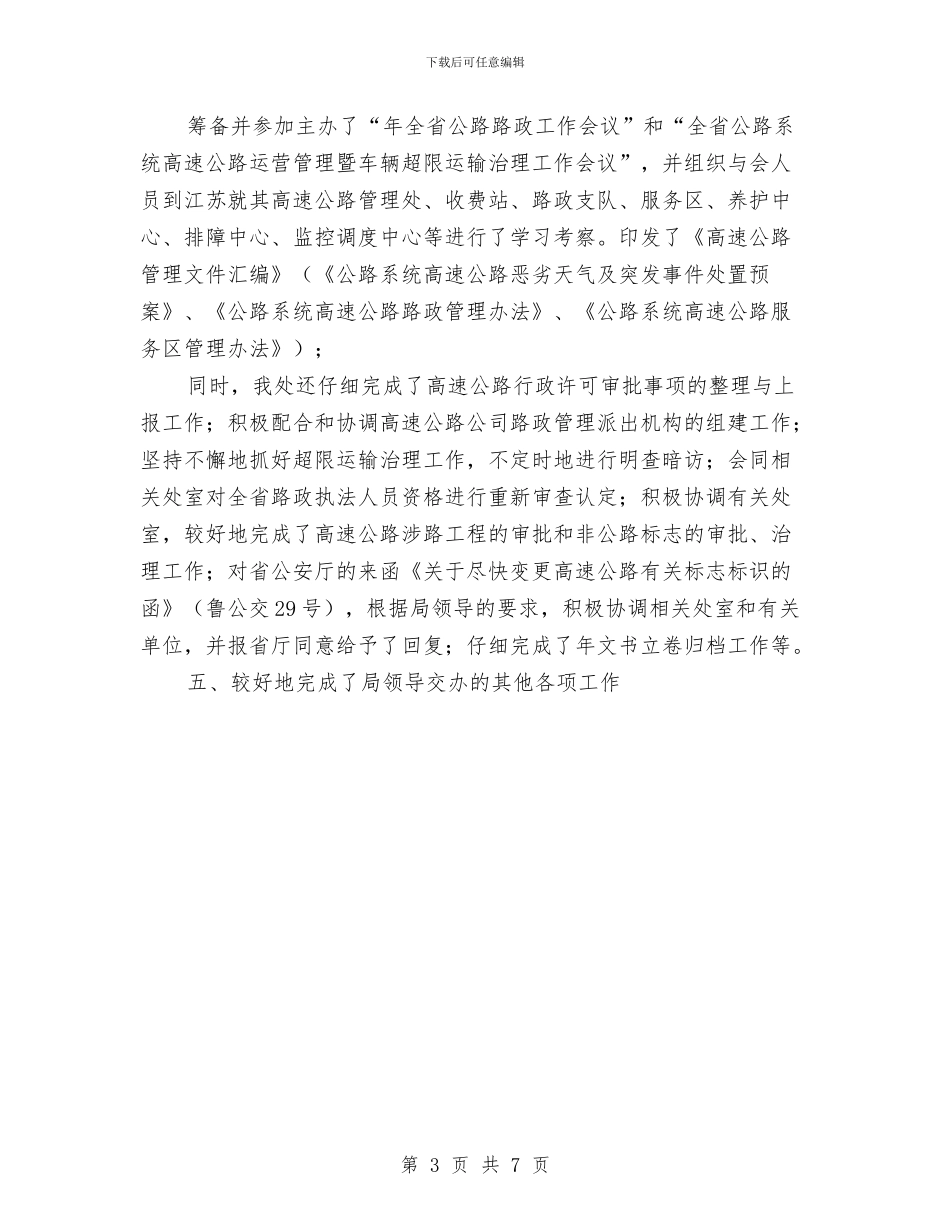 下载后可任意编辑

筹备并参加主办了“年全省公路路政工作会议”和“全省公路系统高速公路运营管理暨车辆超限运输治理工作会议”，并组织与会人员到江苏就其高速公路管理处、收费站、路政支队、服务区、养护中心、排障中心、监控调度中心等进行了学习考察。印发了《高速公路管理文件汇编》（《公路系统高速公路恶劣天气及突发事件处置预案》、《公路系统高速公路路政管理办法》、《公路系统高速公路服务区管理办法》）；

同时，我处还仔细完成了高速公路行政许可审批事项的整理与上报工作；积极配合和协调高速公路公司路政管理派出机构的组建工作；坚持不懈地抓好超限运输治理工作，不定时地进行明查暗访；会同相关处室对全省路政执法人员资格进行重新审查认定；积极协调有关处室，较好地完成了高速公路涉路工程的审批和非公路标志的审批、治理工作；对省公安厅的来函《关于尽快变更高速公路有关标志标识的函》（鲁公交29号），根据局领导的要求，积极协调相关处室和有关单位，并报省厅同意给予了回复；仔细完成了年文书立卷归档工作等。

五、较好地完成了局领导交办的其他各项工作

第 3 页 共 7 页